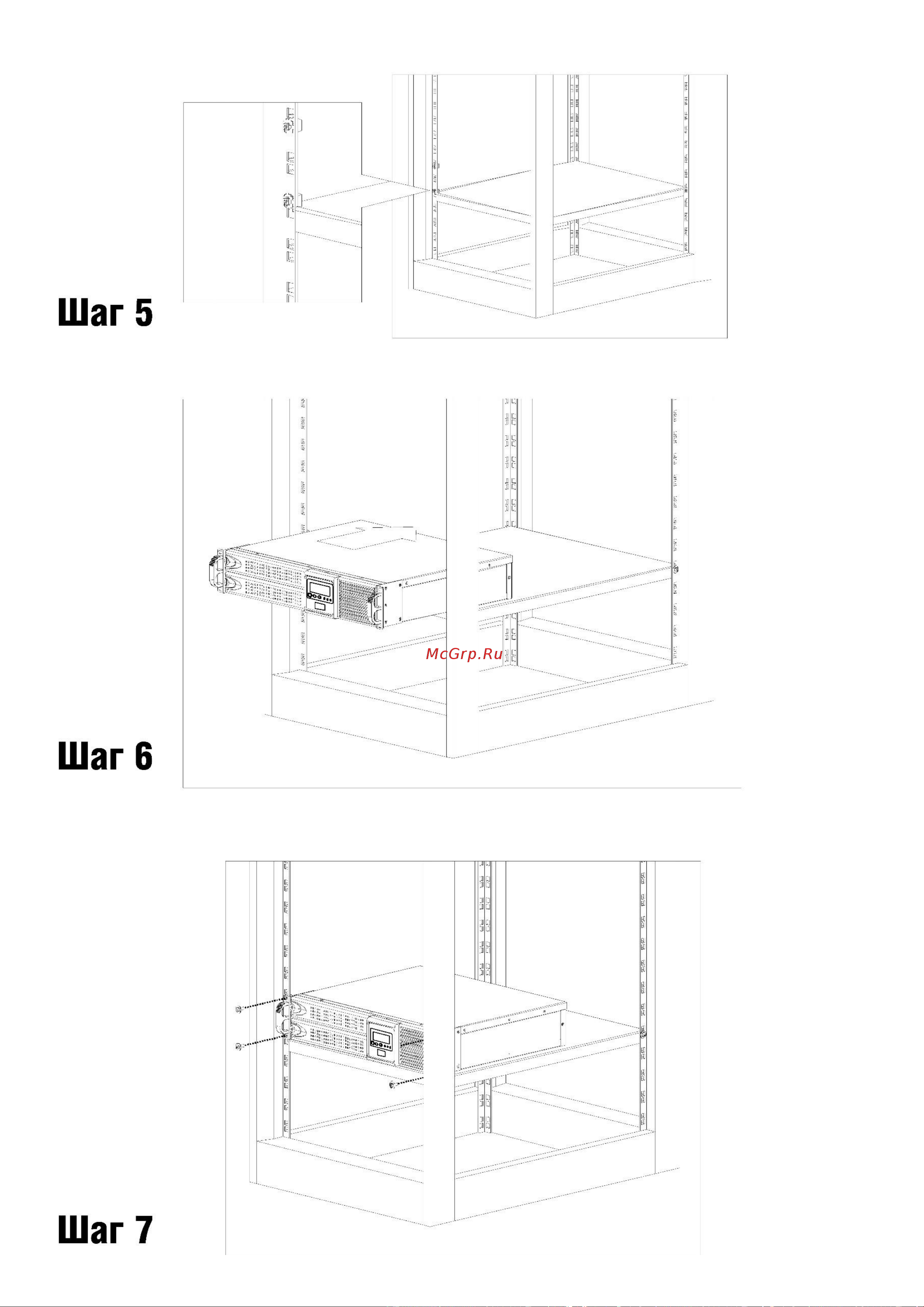 Шаг 5

McGrp.Ru

Шаг 6

Шаг 7